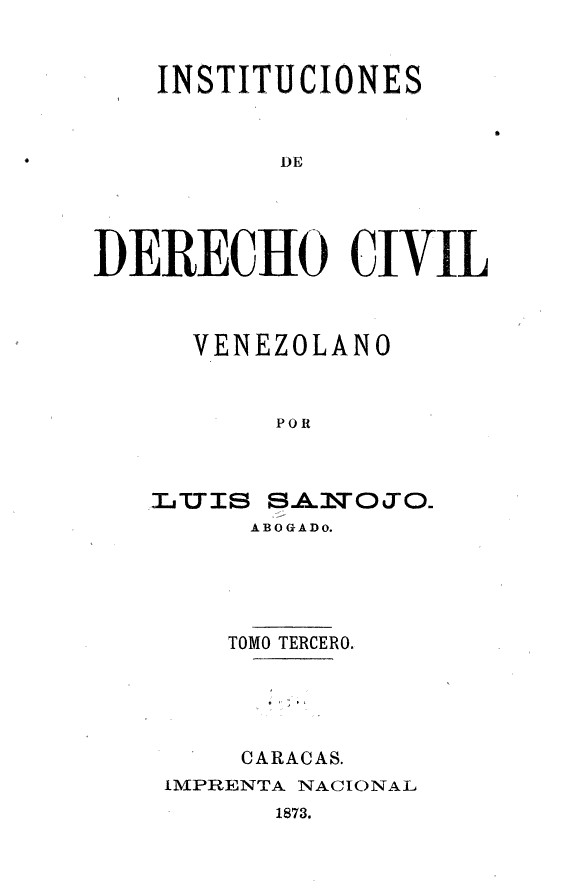 INSTITUCIONES

DE

DERECHO CIVIL

VENEZOLANO

POR

LUIS SANOJO.

ABOGADO.

TOMO TERCERO.

CARACAS.
IMPRENTA NACIONAL
1873.